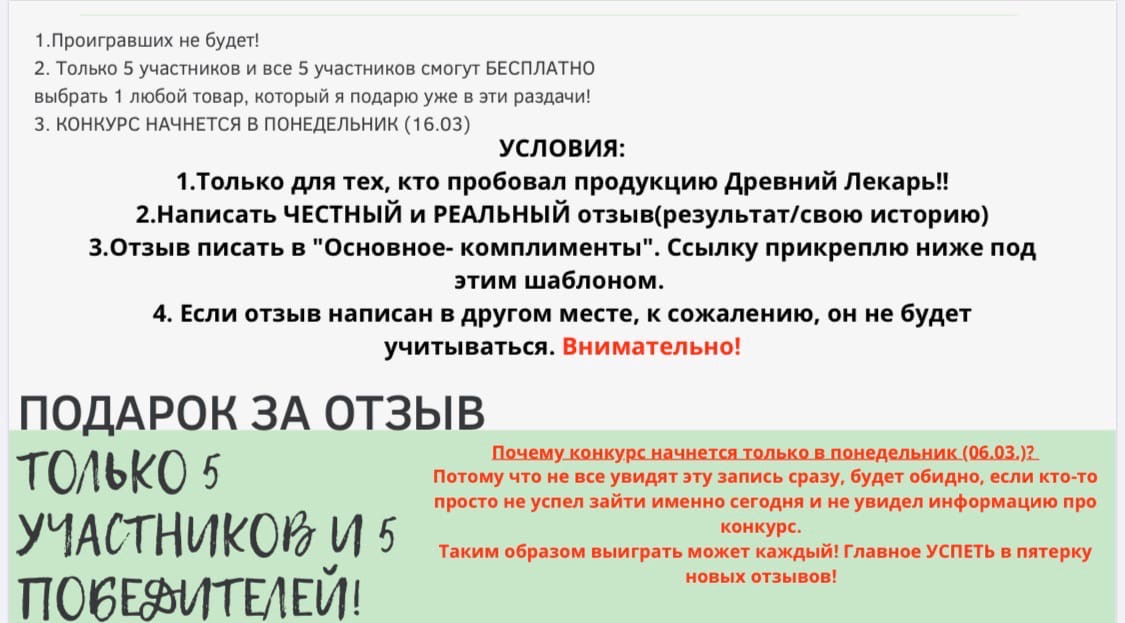 1.Проигравших не будет!
2. Только 5 участников и все 5 участников смогут БЕСПЛАТНО выбрать 1 любой товар, который я подарю уже в эти раздачи!
3. КОНКУРС НАЧНЕТСЯ В ПОНЕДЕЛЬНИК (16.03)

УСЛОВИЯ:
1.Только для тех, кто пробовал продукцию Древний Лекарь‼
2.Написать ЧЕСТНЫЙ и РЕАЛЬНЫЙ отзыв(результат/свою историю)
3.Отзыв писать в "Основное- комплименты". Ссылку прикреплю ниже под этим шаблоном.
4. Если отзыв написан в другом месте, к сожалению, он не будет учитываться. Внимательно!

ПОДАРОК ЗА ОТЗЫВ

ТОЛЬКО 5 УЧАСТНИКОВ И 5 ПОБЕДИТЕЛЕЙ!

Почему конкурс начнется только в понедельник (06.03.)?
Потому что не все увидят эту запись сразу, будет обидно, если кто-то просто не успел зайти именно сегодня и не увидел информацию про конкурс.
Таким образом выиграть может каждый! Главное УСПЕТЬ в пятерку новых отзывов!